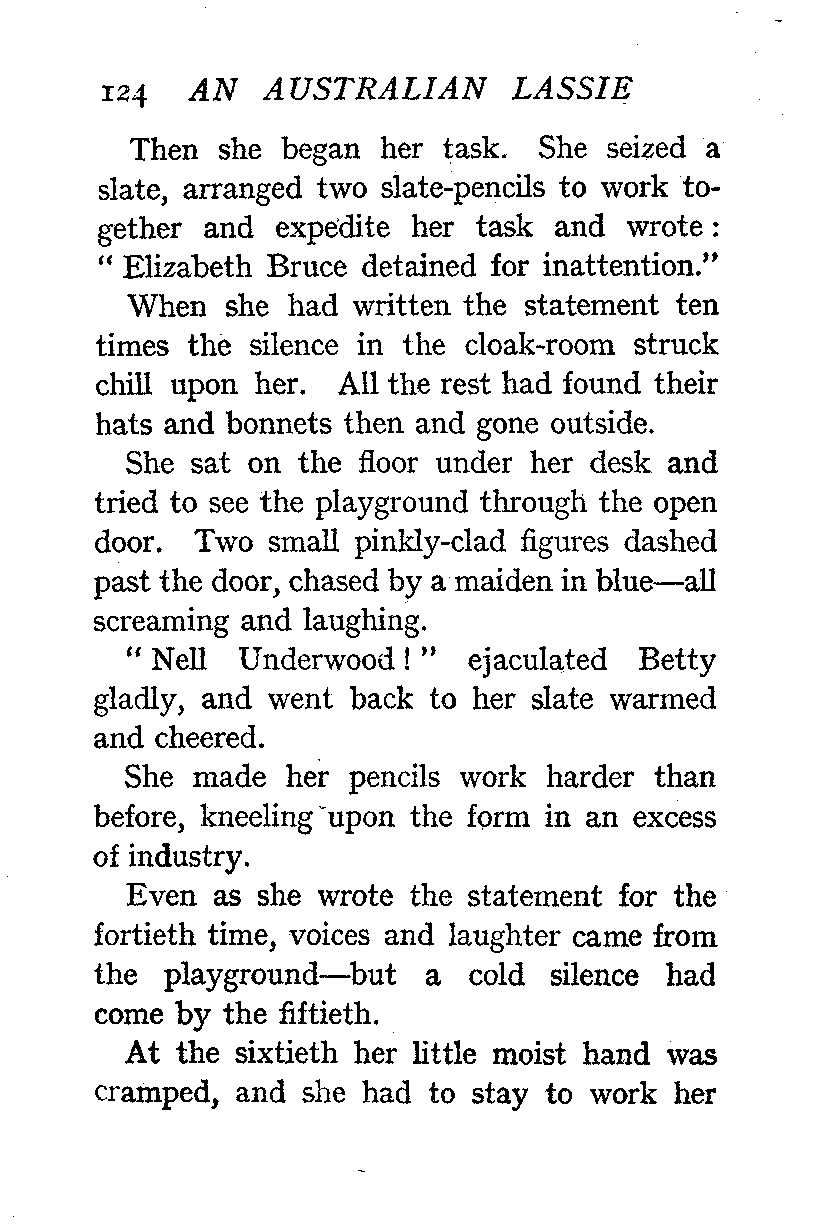 124 AN AUSTRALIAN LASSIE

Then she began her task. She seized a slate, arranged two slate-pencils to work together and expedite her task and wrote: "Elizabeth Bruce detained for inattention."

When she had written the statement ten times the silence in the cloak-room struck chill upon her. All the rest had found their hats and bonnets then and gone outside.

She sat on the floor under her desk and tried to see the playground through the open door. Two small pinkly-clad figures dashed past the door, chased by a maiden in blue—all screaming and laughing.

"Nell Underwood!" ejaculated Betty gladly, and went back to her slate warmed and cheered.

She made her pencils work harder than before, kneeling upon the form in an excess of industry.

Even as she wrote the statement for the fortieth time, voices and laughter came from the playground—but a cold silence had come by the fiftieth.

At the sixtieth her little moist hand was cramped, and she had to stay to work her